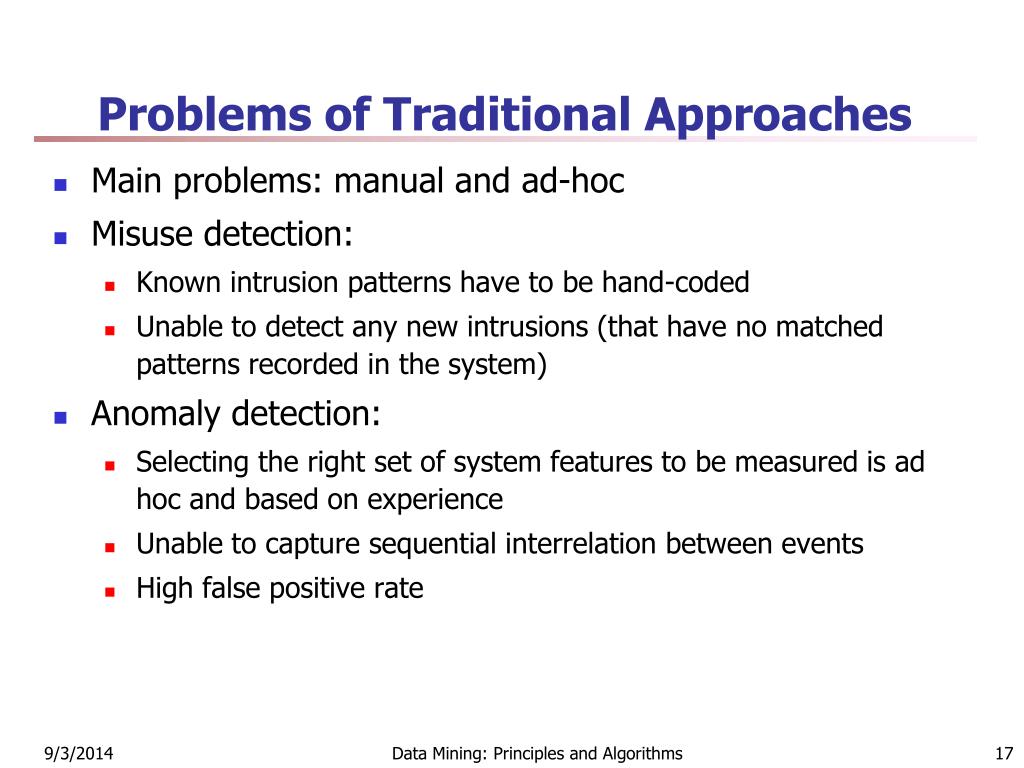 Problems of Traditional Approaches

- Main problems: manual and ad-hoc
- Misuse detection:
  - Known intrusion patterns have to be hand-coded
  - Unable to detect any new intrusions (that have no matched patterns recorded in the system)
- Anomaly detection:
  - Selecting the right set of system features to be measured is ad hoc and based on experience
  - Unable to capture sequential interrelation between events
  - High false positive rate

9/3/2014 Data Mining: Principles and Algorithms 17